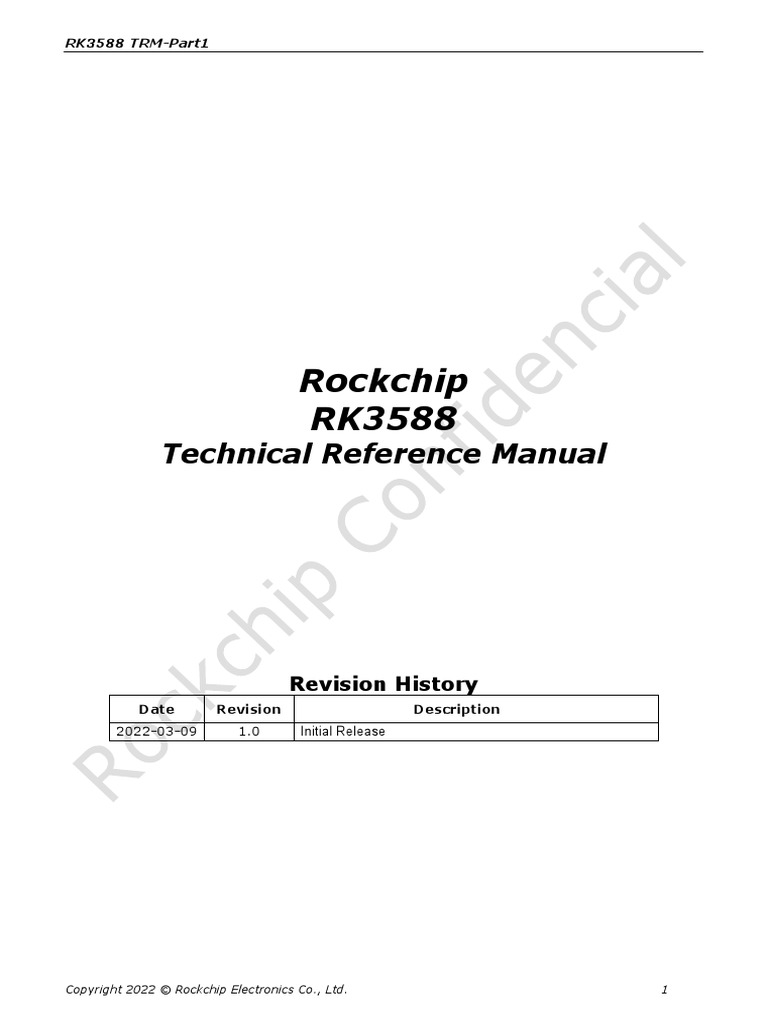 RK3588 TRM-Part1

Rockchip
RK3588
Technical Reference Manual

Revision History

| Date | Revision | Description |
|---|---|---|
| 2022-03-09 | 1.0 | Initial Release |

Copyright 2022 © Rockchip Electronics Co., Ltd.

1

Rockchip Confidencial